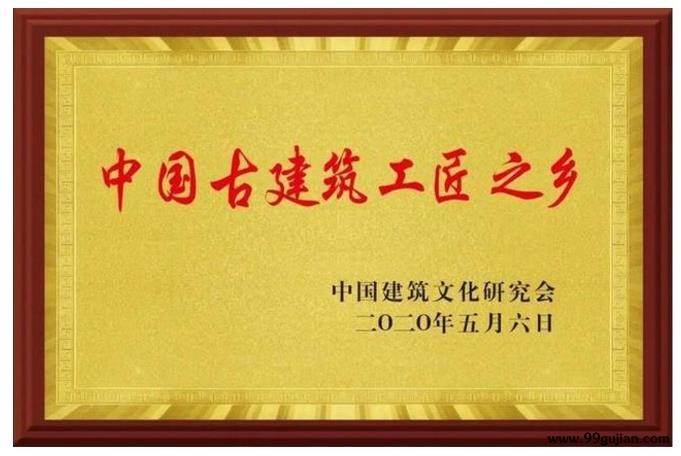 中国古建筑工匠之乡

中国建筑文化研究会
二〇二〇年五月六日

www.99gujian.com